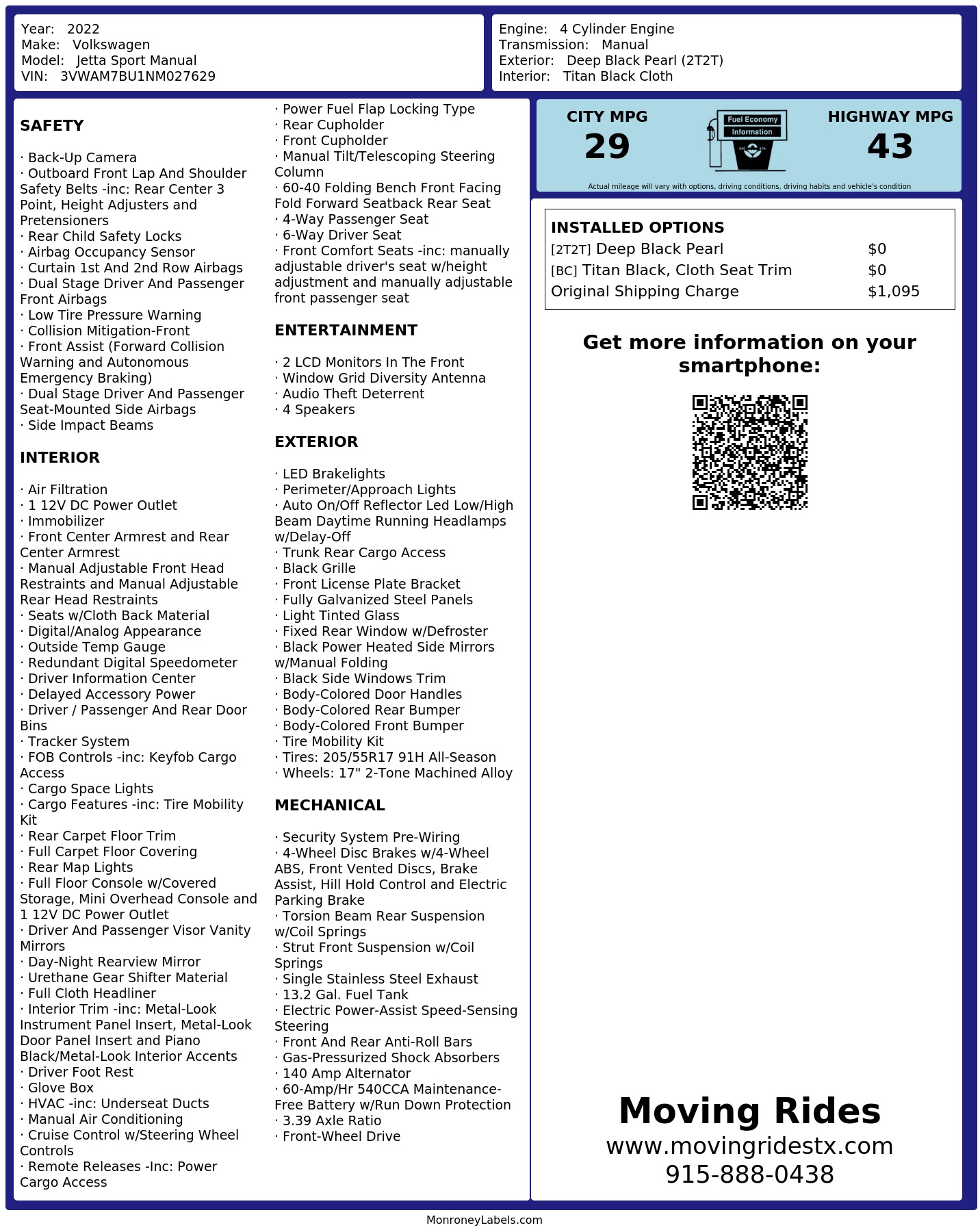 Year: 2022
Make: Volkswagen
Model: Jetta Sport Manual
VIN: 3VWAM7BU1NM027629

Engine: 4 Cylinder Engine
Transmission: Manual
Exterior: Deep Black Pearl (2T2T)
Interior: Titan Black Cloth

SAFETY

· Back-Up Camera
· Outboard Front Lap And Shoulder Safety Belts -inc: Rear Center 3 Point, Height Adjusters and Pretensioners
· Rear Child Safety Locks
· Airbag Occupancy Sensor
· Curtain 1st And 2nd Row Airbags
· Dual Stage Driver And Passenger Front Airbags
· Low Tire Pressure Warning
· Collision Mitigation-Front
· Front Assist (Forward Collision Warning and Autonomous Emergency Braking)
· Dual Stage Driver And Passenger Seat-Mounted Side Airbags
· Side Impact Beams

INTERIOR

· Air Filtration
· 1 12V DC Power Outlet
· Immobilizer
· Front Center Armrest and Rear Center Armrest
· Manual Adjustable Front Head Restraints and Manual Adjustable Rear Head Restraints
· Seats w/Cloth Back Material
· Digital/Analog Appearance
· Outside Temp Gauge
· Redundant Digital Speedometer
· Driver Information Center
· Delayed Accessory Power
· Driver / Passenger And Rear Door Bins
· Tracker System
· FOB Controls -inc: Keyfob Cargo Access
· Cargo Space Lights
· Cargo Features -inc: Tire Mobility Kit
· Rear Carpet Floor Trim
· Full Carpet Floor Covering
· Rear Map Lights
· Full Floor Console w/Covered Storage, Mini Overhead Console and 1 12V DC Power Outlet
· Driver And Passenger Visor Vanity Mirrors
· Day-Night Rearview Mirror
· Urethane Gear Shifter Material
· Full Cloth Headliner
· Interior Trim -inc: Metal-Look Instrument Panel Insert, Metal-Look Door Panel Insert and Piano Black/Metal-Look Interior Accents
· Driver Foot Rest
· Glove Box
· HVAC -inc: Underseat Ducts
· Manual Air Conditioning
· Cruise Control w/Steering Wheel Controls
· Remote Releases -Inc: Power Cargo Access
· Power Fuel Flap Locking Type
· Rear Cupholder
· Front Cupholder
· Manual Tilt/Telescoping Steering Column
· 60-40 Folding Bench Front Facing Fold Forward Seatback Rear Seat
· 4-Way Passenger Seat
· 6-Way Driver Seat
· Front Comfort Seats -inc: manually adjustable driver's seat w/height adjustment and manually adjustable front passenger seat

ENTERTAINMENT

· 2 LCD Monitors In The Front
· Window Grid Diversity Antenna
· Audio Theft Deterrent
· 4 Speakers

EXTERIOR

· LED Brakelights
· Perimeter/Approach Lights
· Auto On/Off Reflector Led Low/High Beam Daytime Running Headlamps w/Delay-Off
· Trunk Rear Cargo Access
· Black Grille
· Front License Plate Bracket
· Fully Galvanized Steel Panels
· Light Tinted Glass
· Fixed Rear Window w/Defroster
· Black Power Heated Side Mirrors w/Manual Folding
· Black Side Windows Trim
· Body-Colored Door Handles
· Body-Colored Rear Bumper
· Body-Colored Front Bumper
· Tire Mobility Kit
· Tires: 205/55R17 91H All-Season
· Wheels: 17" 2-Tone Machined Alloy

MECHANICAL

· Security System Pre-Wiring
· 4-Wheel Disc Brakes w/4-Wheel ABS, Front Vented Discs, Brake Assist, Hill Hold Control and Electric Parking Brake
· Torsion Beam Rear Suspension w/Coil Springs
· Strut Front Suspension w/Coil Springs
· Single Stainless Steel Exhaust
· 13.2 Gal. Fuel Tank
· Electric Power-Assist Speed-Sensing Steering
· Front And Rear Anti-Roll Bars
· Gas-Pressurized Shock Absorbers
· 140 Amp Alternator
· 60-Amp/Hr 540CCA Maintenance-Free Battery w/Run Down Protection
· 3.39 Axle Ratio
· Front-Wheel Drive

CITY MPG
29
Fuel Economy
Information
HIGHWAY MPG
43
Actual mileage will vary with options, driving conditions, driving habits and vehicle's condition

INSTALLED OPTIONS
| | |
|---|---|
| [2T2T] Deep Black Pearl | $0 |
| [BC] Titan Black, Cloth Seat Trim | $0 |
| Original Shipping Charge | $1,095 |

Get more information on your smartphone:

Moving Rides
www.movingridestx.com
915-888-0438

MonroneyLabels.com